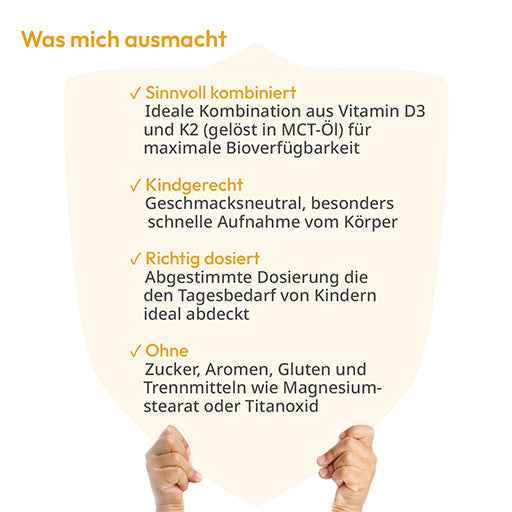 Was mich ausmacht

✓ Sinnvoll kombiniert
Ideale Kombination aus Vitamin D3 und K2 (gelöst in MCT-Öl) für maximale Bioverfügbarkeit

✓ Kindgerecht
Geschmacksneutral, besonders schnelle Aufnahme vom Körper

✓ Richtig dosiert
Abgestimmte Dosierung die den Tagesbedarf von Kindern ideal abdeckt

✓ Ohne
Zucker, Aromen, Gluten und Trennmitteln wie Magnesiumstearat oder Titanoxid